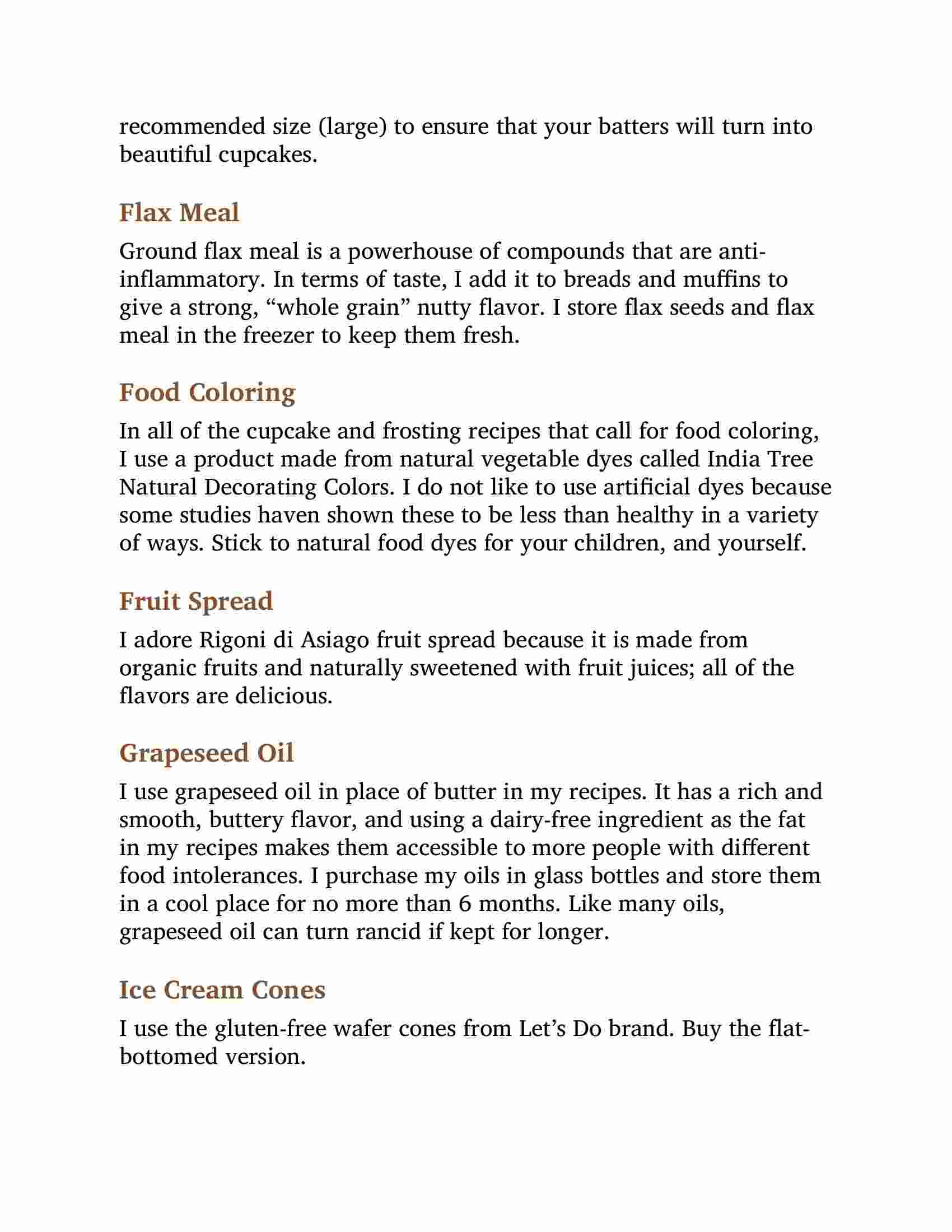 recommended size (large) to ensure that your batters will turn into beautiful cupcakes.

Flax Meal

Ground flax meal is a powerhouse of compounds that are anti-inflammatory. In terms of taste, I add it to breads and muffins to give a strong, “whole grain” nutty flavor. I store flax seeds and flax meal in the freezer to keep them fresh.

Food Coloring

In all of the cupcake and frosting recipes that call for food coloring, I use a product made from natural vegetable dyes called India Tree Natural Decorating Colors. I do not like to use artificial dyes because some studies haven shown these to be less than healthy in a variety of ways. Stick to natural food dyes for your children, and yourself.

Fruit Spread

I adore Rigoni di Asiago fruit spread because it is made from organic fruits and naturally sweetened with fruit juices; all of the flavors are delicious.

Grapeseed Oil

I use grapeseed oil in place of butter in my recipes. It has a rich and smooth, buttery flavor, and using a dairy-free ingredient as the fat in my recipes makes them accessible to more people with different food intolerances. I purchase my oils in glass bottles and store them in a cool place for no more than 6 months. Like many oils, grapeseed oil can turn rancid if kept for longer.

Ice Cream Cones

I use the gluten-free wafer cones from Let’s Do brand. Buy the flat-bottomed version.